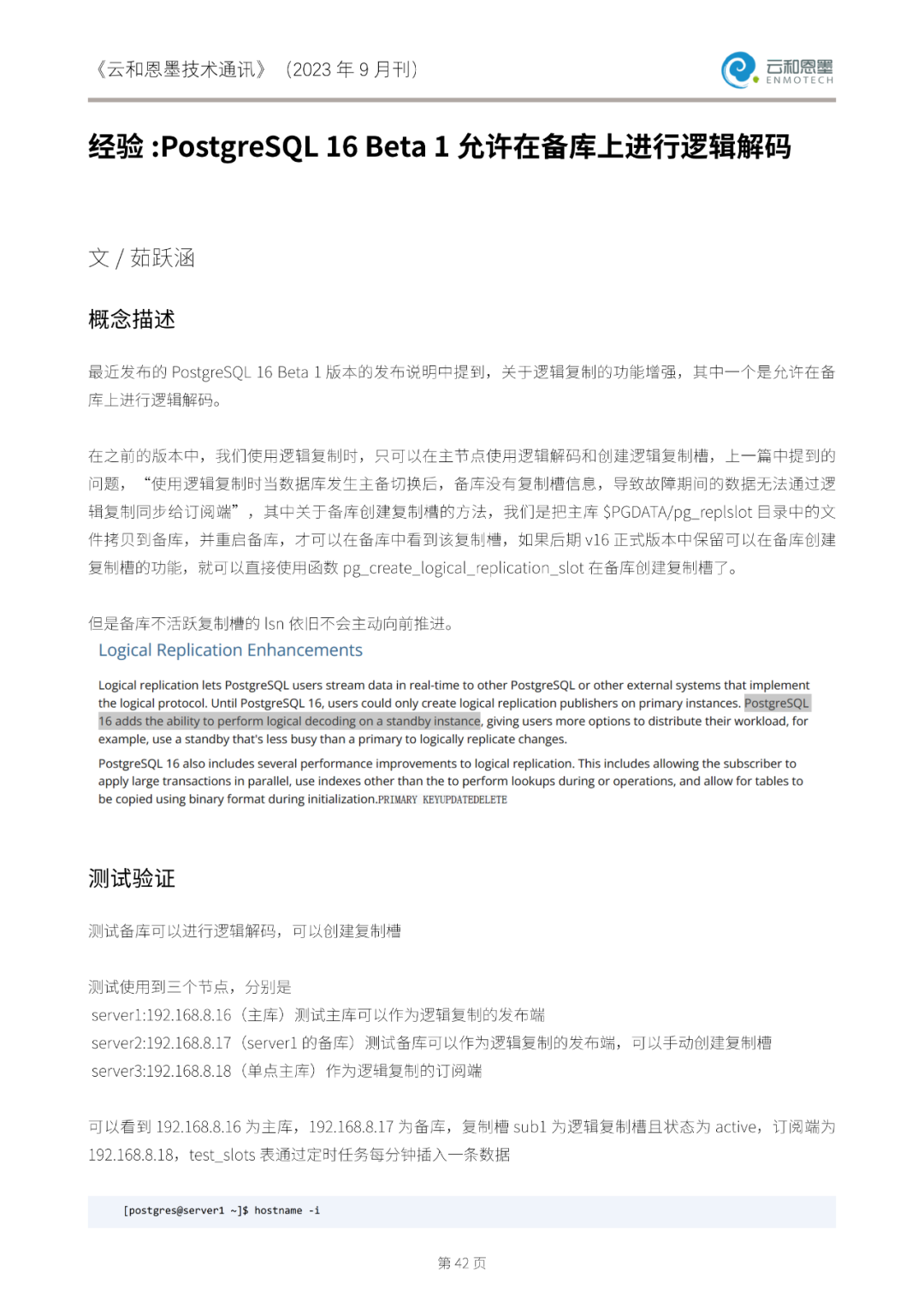 《云和恩墨技术通讯》（2023 年 9 月刊）

云和恩墨 ENMOTECH

经验 :PostgreSQL 16 Beta 1 允许在备库上进行逻辑解码

文 / 茹跃涵

概念描述

最近发布的 PostgreSQL 16 Beta 1 版本的发布说明中提到，关于逻辑复制的功能增强，其中一个是允许在备库上进行逻辑解码。

在之前的版本中，我们使用逻辑复制时，只可以在主节点使用逻辑解码和创建逻辑复制槽，上一篇中提到的问题，“使用逻辑复制时当数据库发生主备切换后，备库没有复制槽信息，导致故障期间的数据无法通过逻辑复制同步给订阅端”，其中关于备库创建复制槽的方法，我们是把主库 $PGDATA/pg_replslot 目录中的文件拷贝到备库，并重启备库，才可以在备库中看到该复制槽，如果后期 v16 正式版本中保留可以在备库创建复制槽的功能，就可以直接使用函数 pg_create_logical_replication_slot 在备库创建复制槽了。

但是备库不活跃复制槽的 lsn 依旧不会主动向前推进。

Logical Replication Enhancements

Logical replication lets PostgreSQL users stream data in real-time to other PostgreSQL or other external systems that implement the logical protocol. Until PostgreSQL 16, users could only create logical replication publishers on primary instances. PostgreSQL 16 adds the ability to perform logical decoding on a standby instance, giving users more options to distribute their workload, for example, use a standby that's less busy than a primary to logically replicate changes.

PostgreSQL 16 also includes several performance improvements to logical replication. This includes allowing the subscriber to apply large transactions in parallel, use indexes other than the to perform lookups during or operations, and allow for tables to be copied using binary format during initialization.PRIMARY KEYUPDATEDELETE

测试验证

测试备库可以进行逻辑解码，可以创建复制槽

测试使用到三个节点，分别是
server1:192.168.8.16（主库）测试主库可以作为逻辑复制的发布端
server2:192.168.8.17（server1 的备库）测试备库可以作为逻辑复制的发布端，可以手动创建复制槽
server3:192.168.8.18（单点主库）作为逻辑复制的订阅端

可以看到 192.168.8.16 为主库，192.168.8.17 为备库，复制槽 sub1 为逻辑复制槽且状态为 active，订阅端为 192.168.8.18，test_slots 表通过定时任务每分钟插入一条数据

[postgres@server1 ~]$ hostname -i

第 42 页